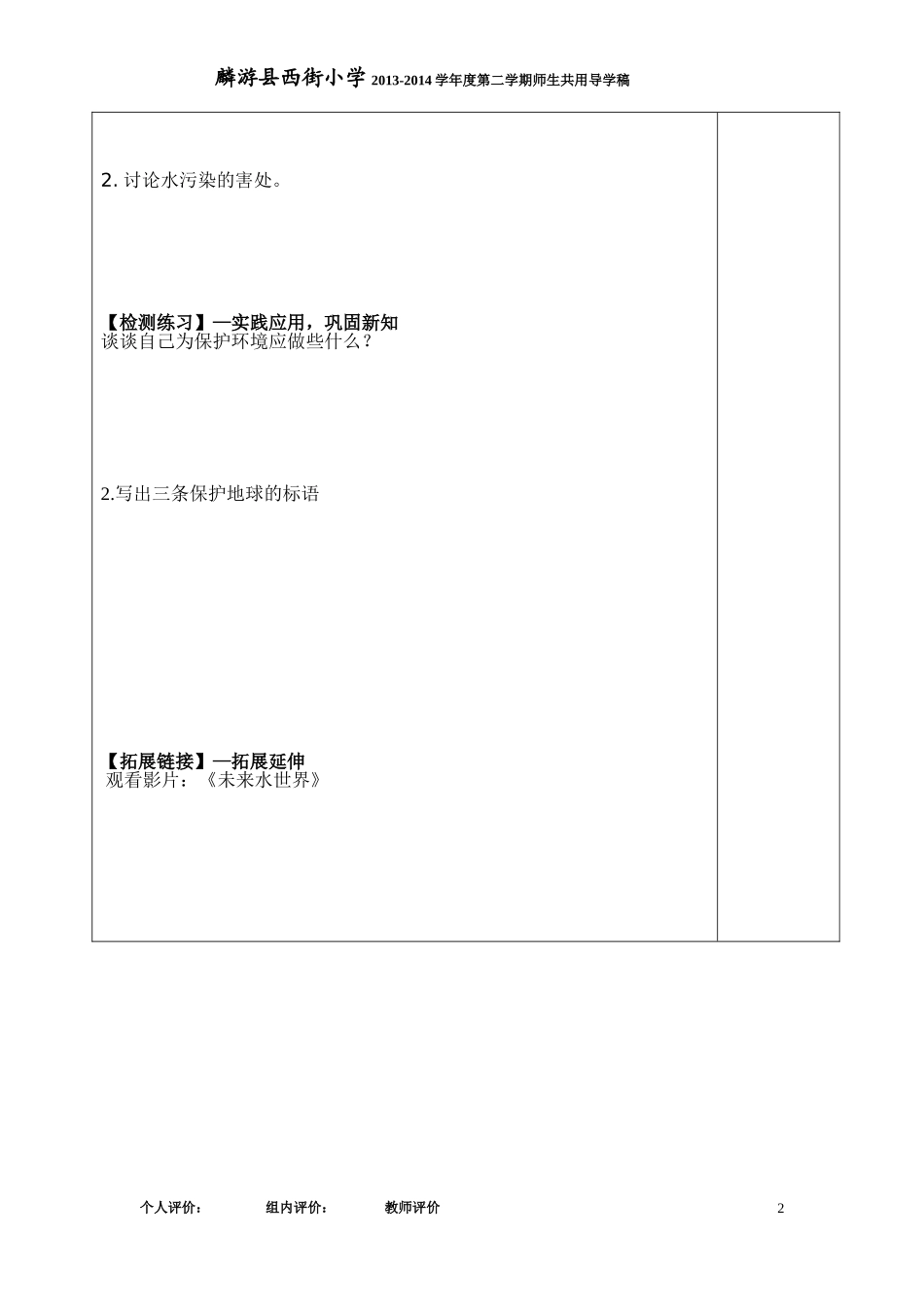 麟游县西街小学2013-2014学年度第二学期师生共用导学稿

2.讨论水污染的害处。

【检测练习】—实践应用，巩固新知
谈谈自己为保护环境应做些什么？

2.写出三条保护地球的标语

【拓展链接】—拓展延伸
观看影片：《未来水世界》

个人评价： 组内评价： 教师评价

2